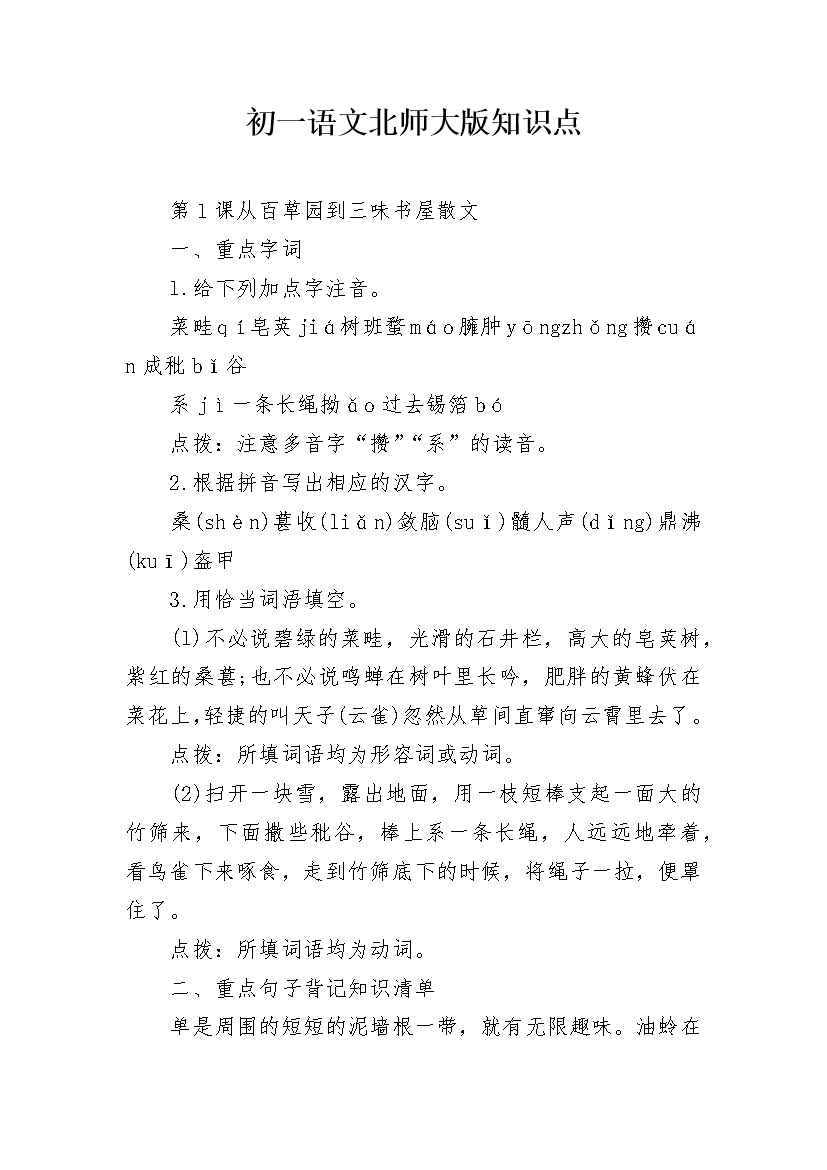 初一语文北师大版知识点

第1课从百草园到三味书屋散文

一、重点字词

1.给下列加点字注音。

菜畦qí皂荚jiá树班蝥máo臃肿yōngzhǒng攒cuán成秕bǐ谷

系jì一条长绳拗ǎo过去锡箔bó

点拨：注意多音字“攒”“系”的读音。

2.根据拼音写出相应的汉字。

桑(shèn)葚收(liǎn)敛脑(suǐ)髓人声(dǐng)鼎沸(kuī)盔甲

3.用恰当词语填空。

(1)不必说碧绿的菜畦，光滑的石井栏，高大的皂荚树，紫红的桑葚;也不必说鸣蝉在树叶里长吟，肥胖的黄蜂伏在菜花上,轻捷的叫天子(云雀)忽然从草间直窜向云霄里去了。

点拨：所填词语均为形容词或动词。

(2)扫开一块雪，露出地面，用一枝短棒支起一面大的竹筛来，下面撒些秕谷，棒上系一条长绳，人远远地牵着，看鸟雀下来啄食，走到竹筛底下的时候，将绳子一拉，便罩住了。

点拨：所填词语均为动词。

二、重点句子背记知识清单

单是周围的短短的泥墙根一带，就有无限趣味。油蛉在